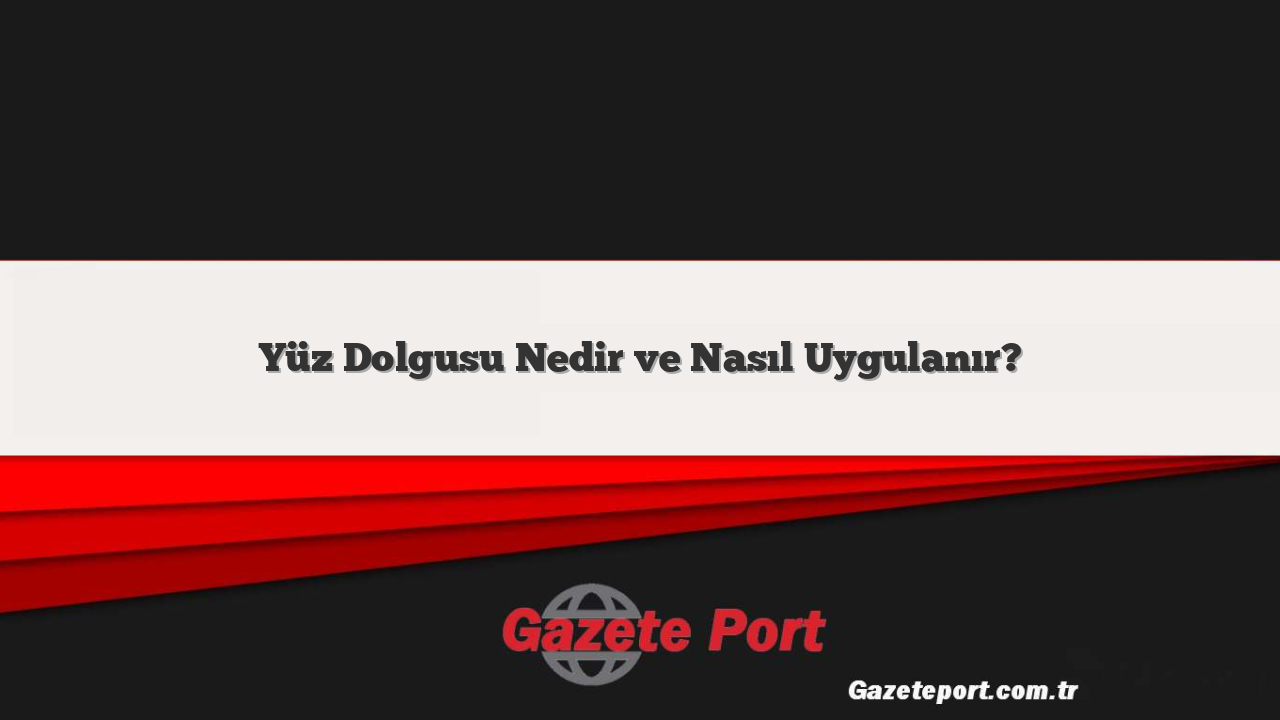 Yüz Dolgusu Nedir ve Nasıl Uygulanır?

Gazete Port

Gazeteport.com.tr